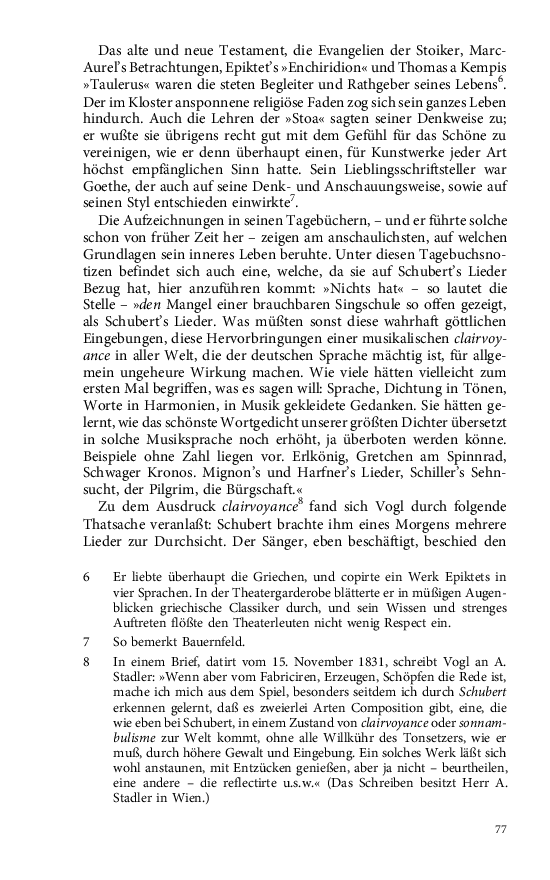 Das alte und neue Testament, die Evangelien der Stoiker, Marc-Aurel's Betrachtungen, Epiktet's »Enchiridion« und Thomas a Kempis »Taulerus« waren die steten Begleiter und Rathgeber seines Lebens$^6$. Der im Kloster ansponnene religiöse Faden zog sich sein ganzes Leben hindurch. Auch die Lehren der »Stoa« sagten seiner Denkweise zu; er wußte sie übrigens recht gut mit dem Gefühl für das Schöne zu vereinigen, wie er denn überhaupt einen, für Kunstwerke jeder Art höchst empfänglichen Sinn hatte. Sein Lieblingsschriftsteller war Goethe, der auch auf seine Denk- und Anschauungsweise, sowie auf seinen Styl entschieden einwirkte$^7$.

Die Aufzeichnungen in seinen Tagebüchern, – und er führte solche schon von früher Zeit her – zeigen am anschaulichsten, auf welchen Grundlagen sein inneres Leben beruhte. Unter diesen Tagebuchsnotizen befindet sich auch eine, welche, da sie auf Schubert's Lieder Bezug hat, hier anzuführen kommt: »Nichts hat« – so lautet die Stelle – »den Mangel einer brauchbaren Singschule so offen gezeigt, als Schubert's Lieder. Was müßten sonst diese wahrhaft göttlichen Eingebungen, diese Hervorbringungen einer musikalischen clairvoyance in aller Welt, die der deutschen Sprache mächtig ist, für allgemein ungeheure Wirkung machen. Wie viele hätten vielleicht zum ersten Mal begriffen, was es sagen will: Sprache, Dichtung in Tönen, Worte in Harmonien, in Musik gekleidete Gedanken. Sie hätten gelernt, wie das schönste Wortgedicht unserer größten Dichter übersetzt in solche Musiksprache noch erhöht, ja überboten werden könne. Beispiele ohne Zahl liegen vor. Erlkönig, Gretchen am Spinnrad, Schwager Kronos. Mignon's und Harfner's Lieder, Schiller's Sehnsucht, der Pilgrim, die Bürgschaft.«

Zu dem Ausdruck clairvoyance$^8$ fand sich Vogl durch folgende Thatsache veranlaßt: Schubert brachte ihm eines Morgens mehrere Lieder zur Durchsicht. Der Sänger, eben beschäftigt, beschied den

6 Er liebte überhaupt die Griechen, und copirte ein Werk Epiktets in vier Sprachen. In der Theatergarderobe blätterte er in müßigen Augenblicken griechische Classiker durch, und sein Wissen und strenges Auftreten flößte den Theaterleuten nicht wenig Respect ein.

7 So bemerkt Bauernfeld.

8 In einem Brief, datirt vom 15. November 1831, schreibt Vogl an A. Stadler: »Wenn aber vom Fabriciren, Erzeugen, Schöpfen die Rede ist, mache ich mich aus dem Spiel, besonders seitdem ich durch Schubert erkennen gelernt, daß es zweierlei Arten Composition gibt, eine, die wie eben bei Schubert, in einem Zustand von clairvoyance oder sonnambulisme zur Welt kommt, ohne alle Willkühr des Tonsetzers, wie er muß, durch höhere Gewalt und Eingebung. Ein solches Werk läßt sich wohl anstaunen, mit Entzücken genießen, aber ja nicht – beurtheilen, eine andere – die reflectirte u.s.w.« (Das Schreiben besitzt Herr A. Stadler in Wien.)

77